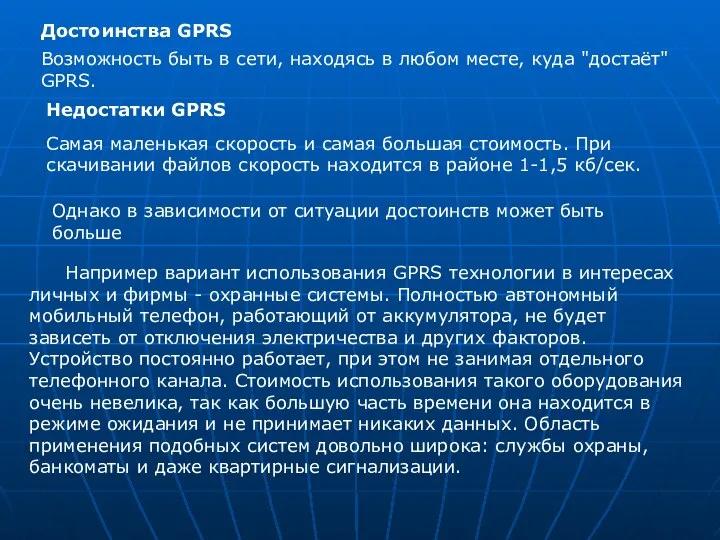 Достоинства GPRS

Возможность быть в сети, находясь в любом месте, куда "достаёт" GPRS.

Недостатки GPRS

Самая маленькая скорость и самая большая стоимость. При скачивании файлов скорость находится в районе 1-1,5 кб/сек.

Однако в зависимости от ситуации достоинств может быть больше

Например вариант использования GPRS технологии в интересах личных и фирмы - охранные системы. Полностью автономный мобильный телефон, работающий от аккумулятора, не будет зависеть от отключения электричества и других факторов. Устройство постоянно работает, при этом не занимая отдельного телефонного канала. Стоимость использования такого оборудования очень невелика, так как большую часть времени она находится в режиме ожидания и не принимает никаких данных. Область применения подобных систем довольно широка: службы охраны, банкоматы и даже квартирные сигнализации.